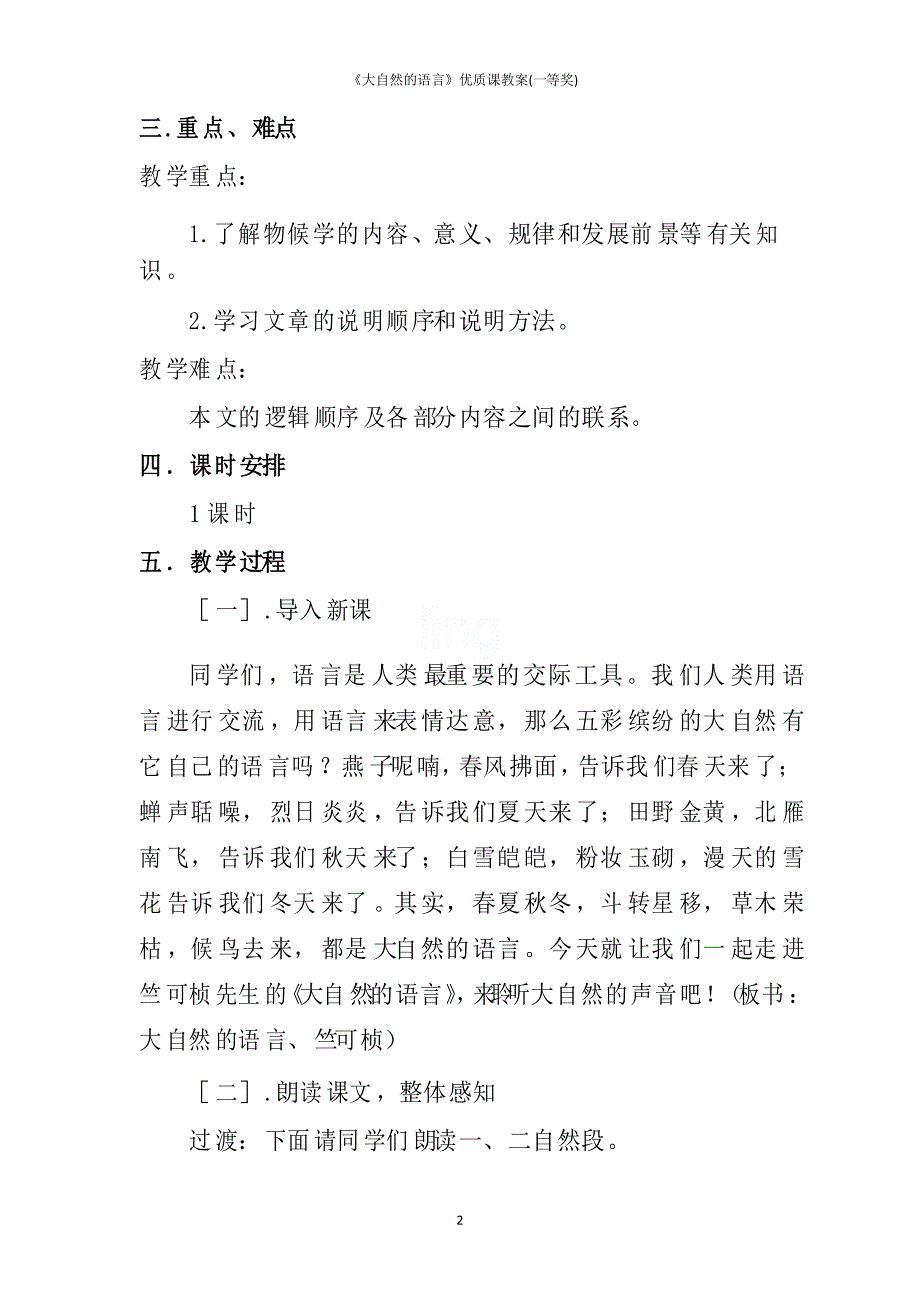 《大自然的语言》优质课教案(一等奖)

三.重点、难点

教学重点：

1.了解物候学的内容、意义、规律和发展前景等有关知识。

2.学习文章的说明顺序和说明方法。

教学难点：

本文的逻辑顺序及各部分内容之间的联系。

四．课时安排

1课时

五．教学过程

［一］.导入新课

同学们，语言是人类最重要的交际工具。我们人类用语言进行交流，用语言来表情达意，那么五彩缤纷的大自然有它自己的语言吗？燕子呢喃，春风拂面，告诉我们春天来了；蝉声聒噪，烈日炎炎，告诉我们夏天来了；田野金黄，北雁南飞，告诉我们秋天来了；白雪皑皑，粉妆玉砌，漫天的雪花告诉我们冬天来了。其实，春夏秋冬，斗转星移，草木荣枯，候鸟去来，都是大自然的语言。今天就让我们一起走进竺可桢先生的《大自然的语言》，来聆听大自然的声音吧！(板书：大自然的语言、竺可桢)

［二］.朗读课文，整体感知

过渡：下面请同学们朗读一、二自然段。

2